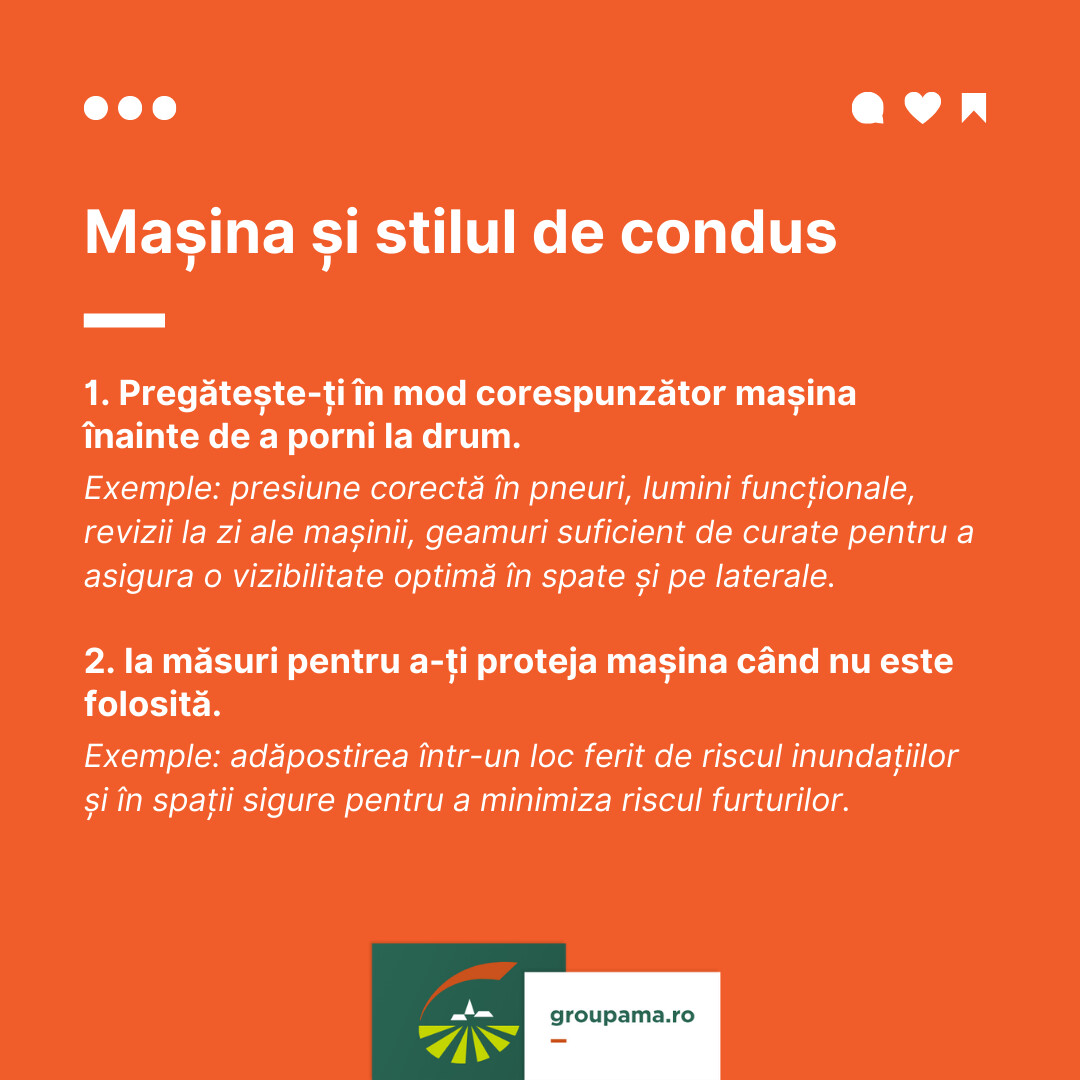 Mașina și stilul de condus

1. Pregătește-ți în mod corespunzător mașina înainte de a porni la drum.

Exemple: presiune corectă în pneuri, lumini funcționale, revizii la zi ale mașinii, geamuri suficient de curate pentru a asigura o vizibilitate optimă în spate și pe laterale.

2. Ia măsuri pentru a-ți proteja mașina când nu este folosită.

Exemple: adăpostirea într-un loc ferit de riscul inundațiilor și în spații sigure pentru a minimiza riscul furturilor.

groupama.ro